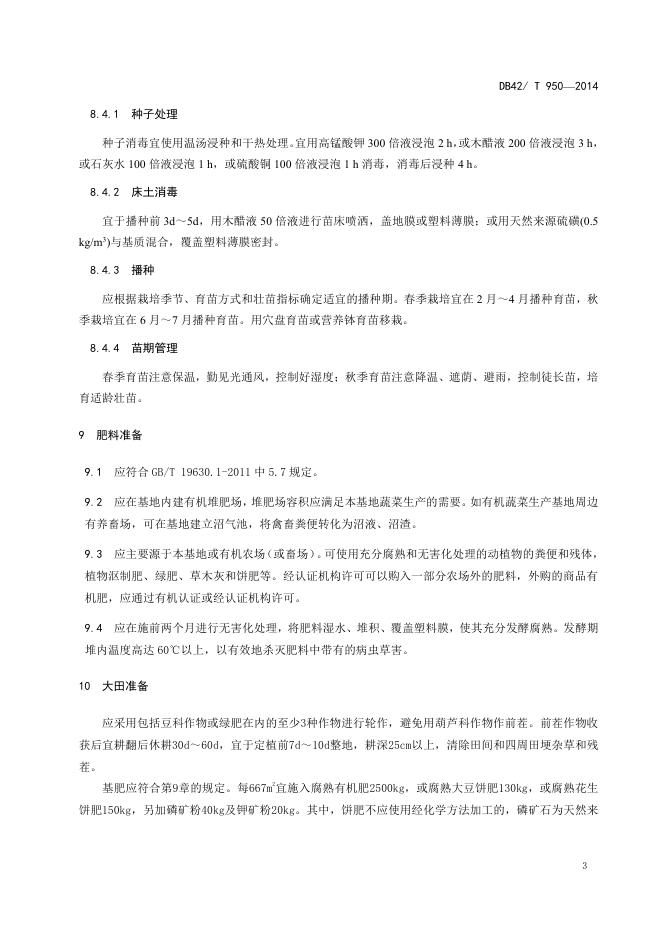 DB42/ T 950—2014

8.4.1　种子处理

种子消毒宜使用温汤浸种和干热处理。宜用高锰酸钾 300 倍液浸泡 2 h，或木醋液 200 倍液浸泡 3 h，或石灰水 100 倍液浸泡 1 h，或硫酸铜 100 倍液浸泡 1 h 消毒，消毒后浸种 4 h。

8.4.2　床土消毒

宜于播种前 3d～5d，用木醋液 50 倍液进行苗床喷洒，盖地膜或塑料薄膜；或用天然来源硫磺(0.5 kg/m$^3$)与基质混合，覆盖塑料薄膜密封。

8.4.3　播种

应根据栽培季节、育苗方式和壮苗指标确定适宜的播种期。春季栽培宜在 2 月～4 月播种育苗，秋季栽培宜在 6 月～7 月播种育苗。用穴盘育苗或营养钵育苗移栽。

8.4.4　苗期管理

春季育苗注意保温，勤见光通风，控制好湿度；秋季育苗注意降温、遮荫、避雨，控制徒长苗，培育适龄壮苗。

9　肥料准备

9.1　应符合 GB/T 19630.1-2011 中 5.7 规定。

9.2　应在基地内建有机堆肥场，堆肥场容积应满足本基地蔬菜生产的需要。如有机蔬菜生产基地周边有养畜场，可在基地建立沼气池，将禽畜粪便转化为沼液、沼渣。

9.3　应主要源于本基地或有机农场（或畜场）。可使用充分腐熟和无害化处理的动植物的粪便和残体，植物沤制肥、绿肥、草木灰和饼肥等。经认证机构许可可以购入一部分农场外的肥料，外购的商品有机肥，应通过有机认证或经认证机构许可。

9.4　应在施前两个月进行无害化处理，将肥料湿水、堆积、覆盖塑料膜，使其充分发酵腐熟。发酵期堆内温度高达 60℃以上，以有效地杀灭肥料中带有的病虫草害。

10　大田准备

应采用包括豆科作物或绿肥在内的至少3种作物进行轮作，避免用葫芦科作物作前茬。前茬作物收获后宜耕翻后休耕30d～60d，宜于定植前7d～10d整地，耕深25cm以上，清除田间和四周田埂杂草和残茬。

基肥应符合第9章的规定。每667m$^2$宜施入腐熟有机肥2500kg，或腐熟大豆饼肥130kg，或腐熟花生饼肥150kg，另加磷矿粉40kg及钾矿粉20kg。其中，饼肥不应使用经化学方法加工的，磷矿石为天然来

3